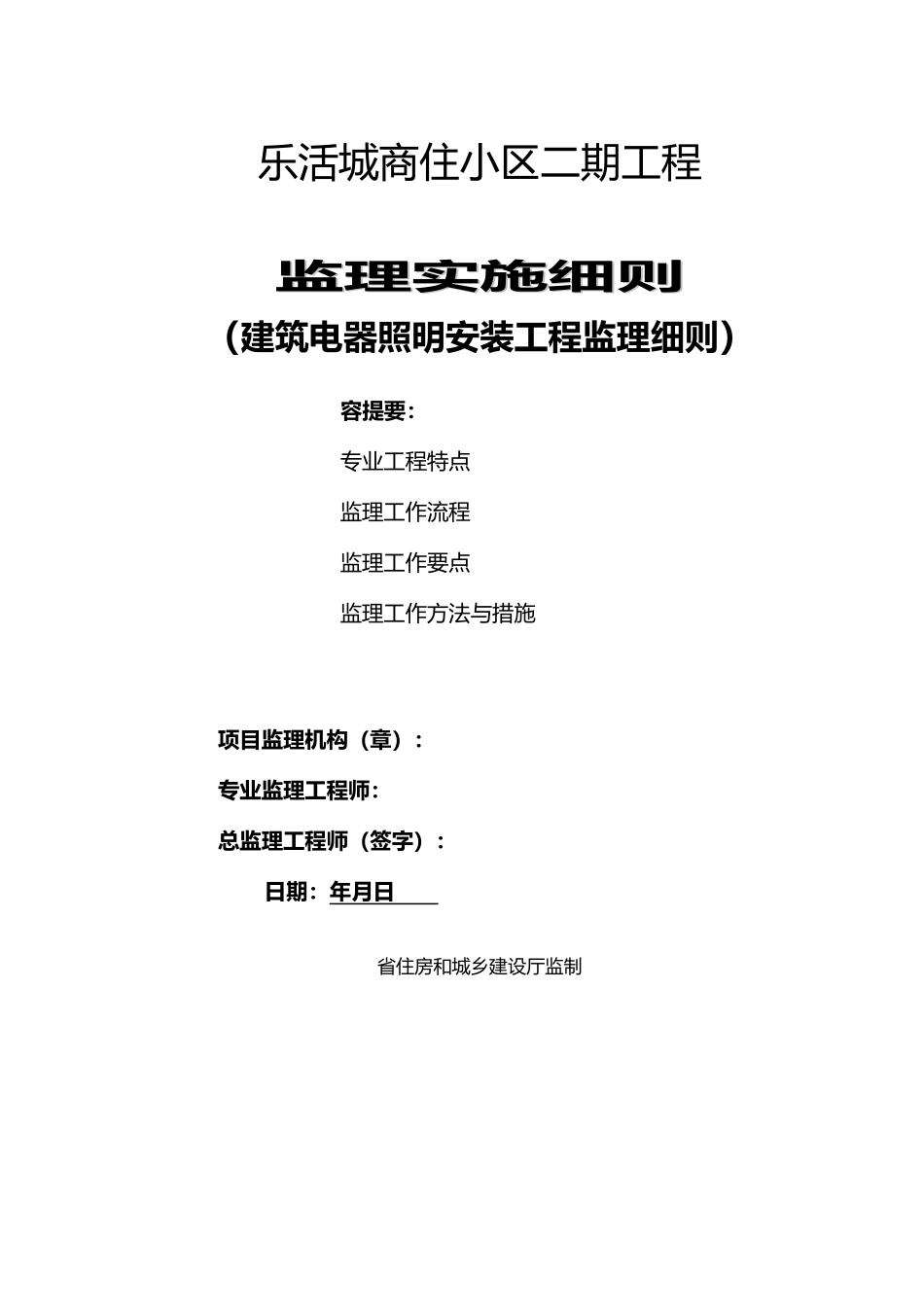 乐活城商住小区二期工程

监理实施细则

（建筑电器照明安装工程监理细则）

容提要：

专业工程特点

监理工作流程

监理工作要点

监理工作方法与措施

项目监理机构（章）：

专业监理工程师：

总监理工程师（签字）：

日期：年月日

省住房和城乡建设厅监制